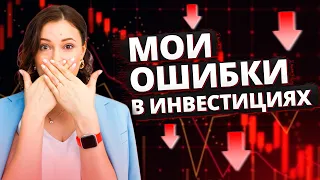 МОИ ОШИБКИ В ИНВЕСТИЦИЯХ